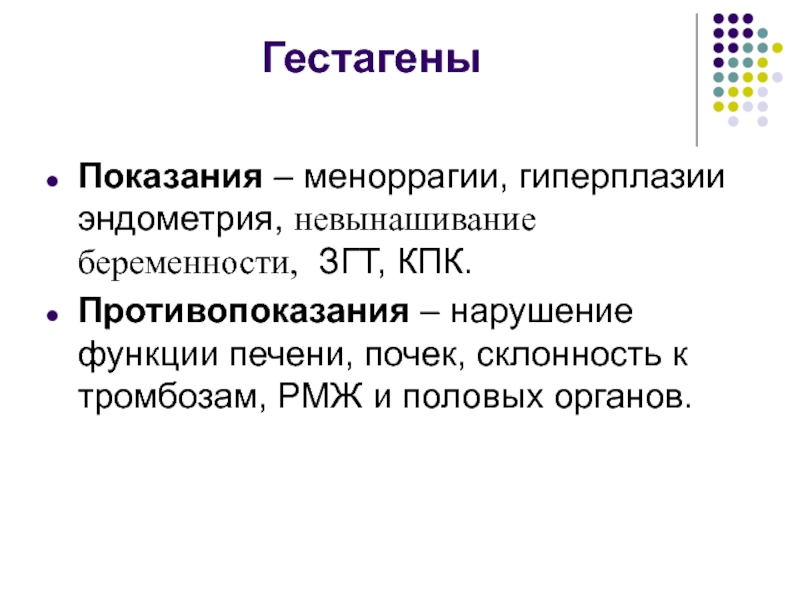 Гестагены

• Показания – меноррагии, гиперплазии эндометрия, невынашивание беременности, ЗГТ, КПК.

• Противопоказания – нарушение функции печени, почек, склонность к тромбозам, РМЖ и половых органов.